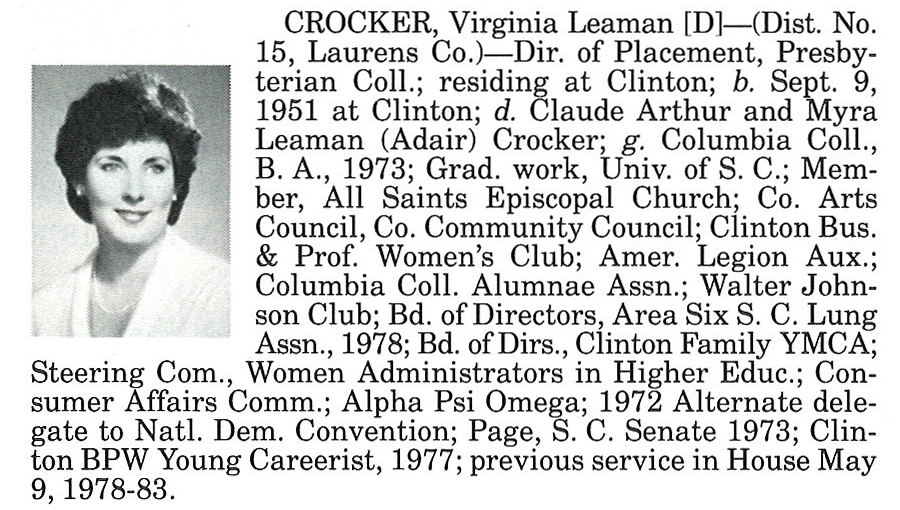 CROCKER, Virginia Leaman [D]—(Dist. No. 15, Laurens Co.)—Dir. of Placement, Presbyterian Coll.; residing at Clinton; b. Sept. 9, 1951 at Clinton; d. Claude Arthur and Myra Leaman (Adair) Crocker; g. Columbia Coll., B. A., 1973; Grad. work, Univ. of S. C.; Member, All Saints Episcopal Church; Co. Arts Council, Co. Community Council; Clinton Bus. & Prof. Women's Club; Amer. Legion Aux.; Columbia Coll. Alumnae Assn.; Walter Johnson Club; Bd. of Directors, Area Six S. C. Lung Assn., 1978; Bd. of Dirs., Clinton Family YMCA; Steering Com., Women Administrators in Higher Educ.; Consumer Affairs Comm.; Alpha Psi Omega; 1972 Alternate delegate to Natl. Dem. Convention; Page, S. C. Senate 1973; Clinton BPW Young Careerist, 1977; previous service in House May 9, 1978-83.